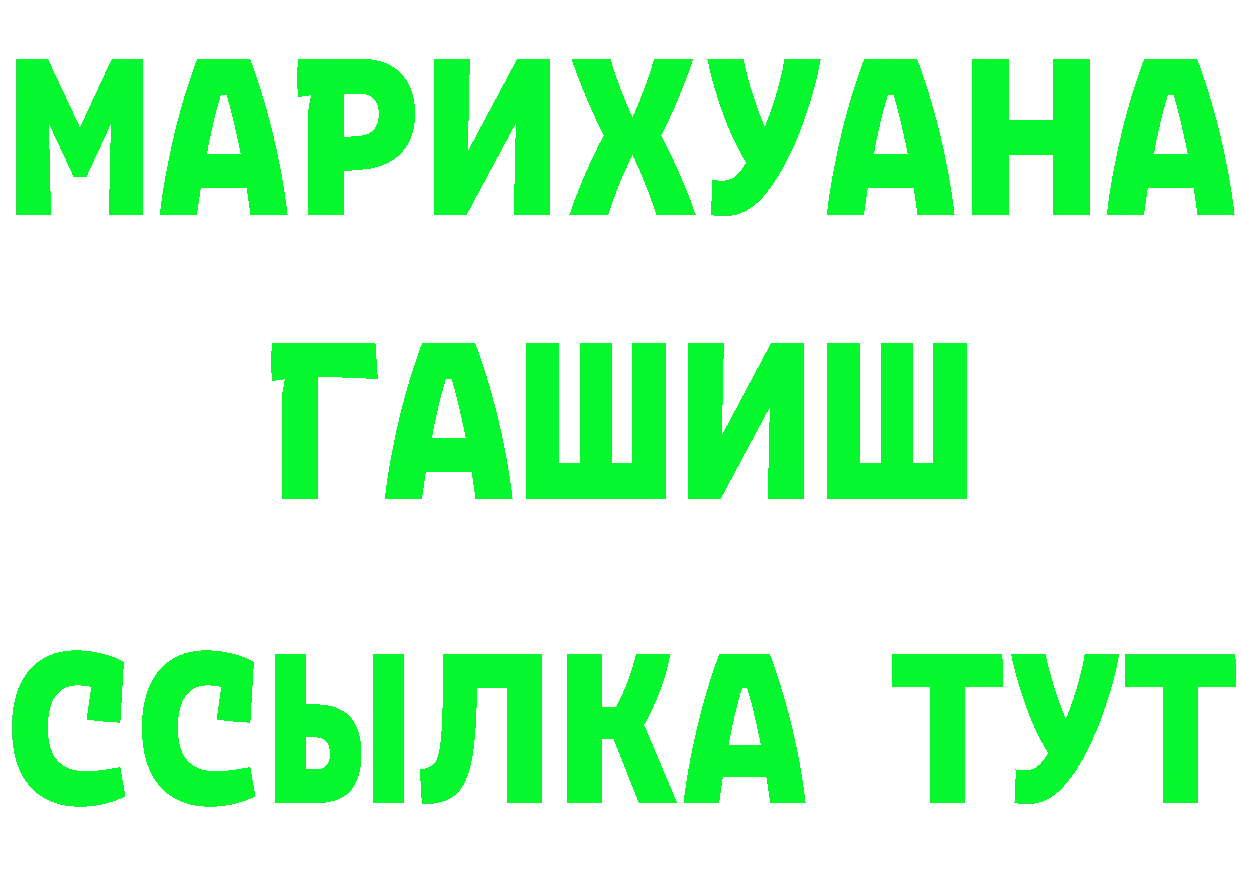 МАРИХУАНА
ГАШИШ
ССЫЛКА ТУТ